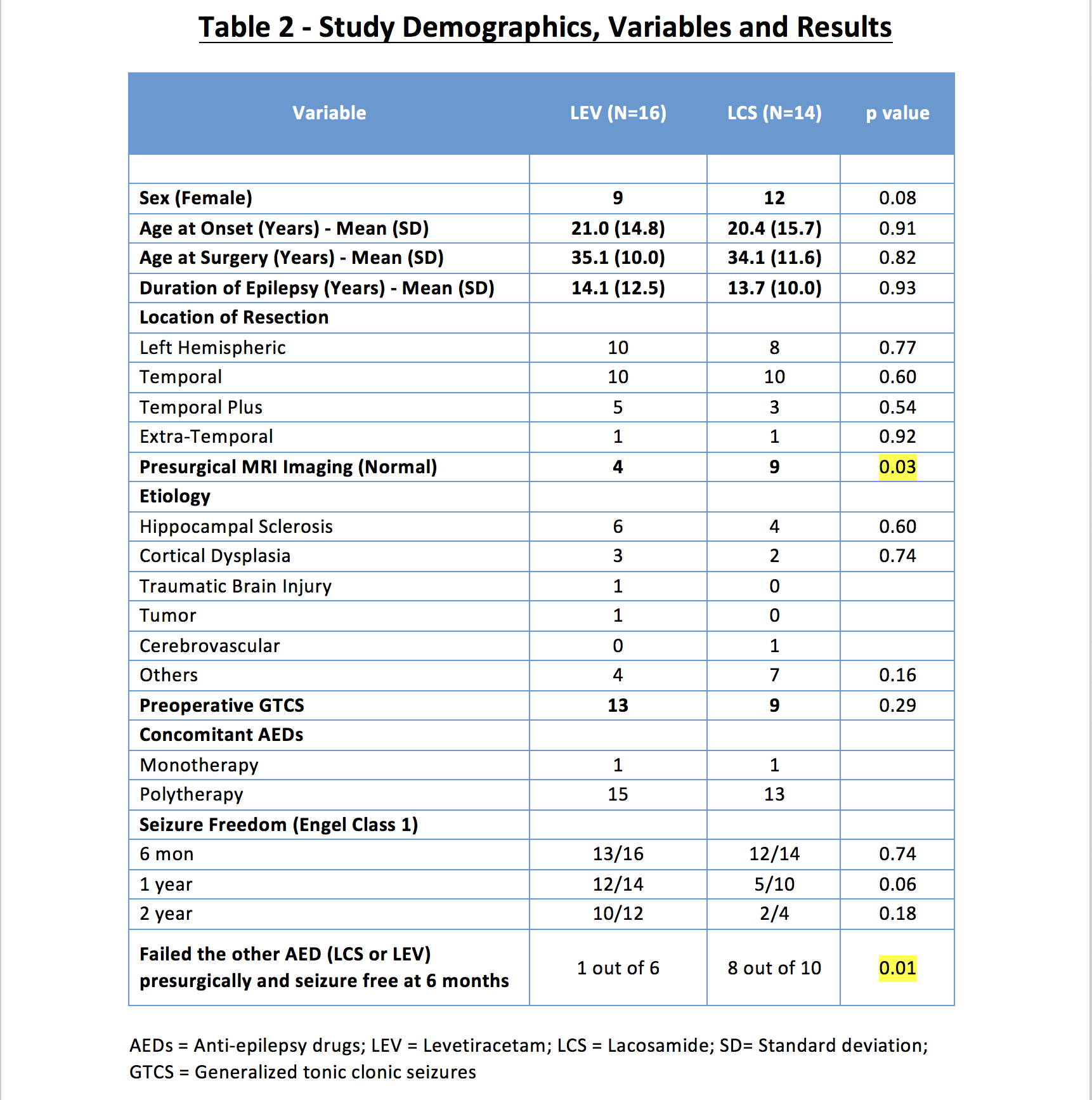 Table 2 - Study Demographics, Variables and Results

| Variable | LEV (N=16) | LCS (N=14) | p value |
|---|---|---|---|
| | | | |
| Sex (Female) | 9 | 12 | 0.08 |
| Age at Onset (Years) - Mean (SD) | 21.0 (14.8) | 20.4 (15.7) | 0.91 |
| Age at Surgery (Years) - Mean (SD) | 35.1 (10.0) | 34.1 (11.6) | 0.82 |
| Duration of Epilepsy (Years) - Mean (SD) | 14.1 (12.5) | 13.7 (10.0) | 0.93 |
| Location of Resection | | | |
| Left Hemispheric | 10 | 8 | 0.77 |
| Temporal | 10 | 10 | 0.60 |
| Temporal Plus | 5 | 3 | 0.54 |
| Extra-Temporal | 1 | 1 | 0.92 |
| Presurgical MRI Imaging (Normal) | 4 | 9 | 0.03 |
| Etiology | | | |
| Hippocampal Sclerosis | 6 | 4 | 0.60 |
| Cortical Dysplasia | 3 | 2 | 0.74 |
| Traumatic Brain Injury | 1 | 0 | |
| Tumor | 1 | 0 | |
| Cerebrovascular | 0 | 1 | |
| Others | 4 | 7 | 0.16 |
| Preoperative GTCS | 13 | 9 | 0.29 |
| Concomitant AEDs | | | |
| Monotherapy | 1 | 1 | |
| Polytherapy | 15 | 13 | |
| Seizure Freedom (Engel Class 1) | | | |
| 6 mon | 13/16 | 12/14 | 0.74 |
| 1 year | 12/14 | 5/10 | 0.06 |
| 2 year | 10/12 | 2/4 | 0.18 |
| Failed the other AED (LCS or LEV) presurgically and seizure free at 6 months | 1 out of 6 | 8 out of 10 | 0.01 |

AEDs = Anti-epilepsy drugs; LEV = Levetiracetam; LCS = Lacosamide; SD= Standard deviation; GTCS = Generalized tonic clonic seizures